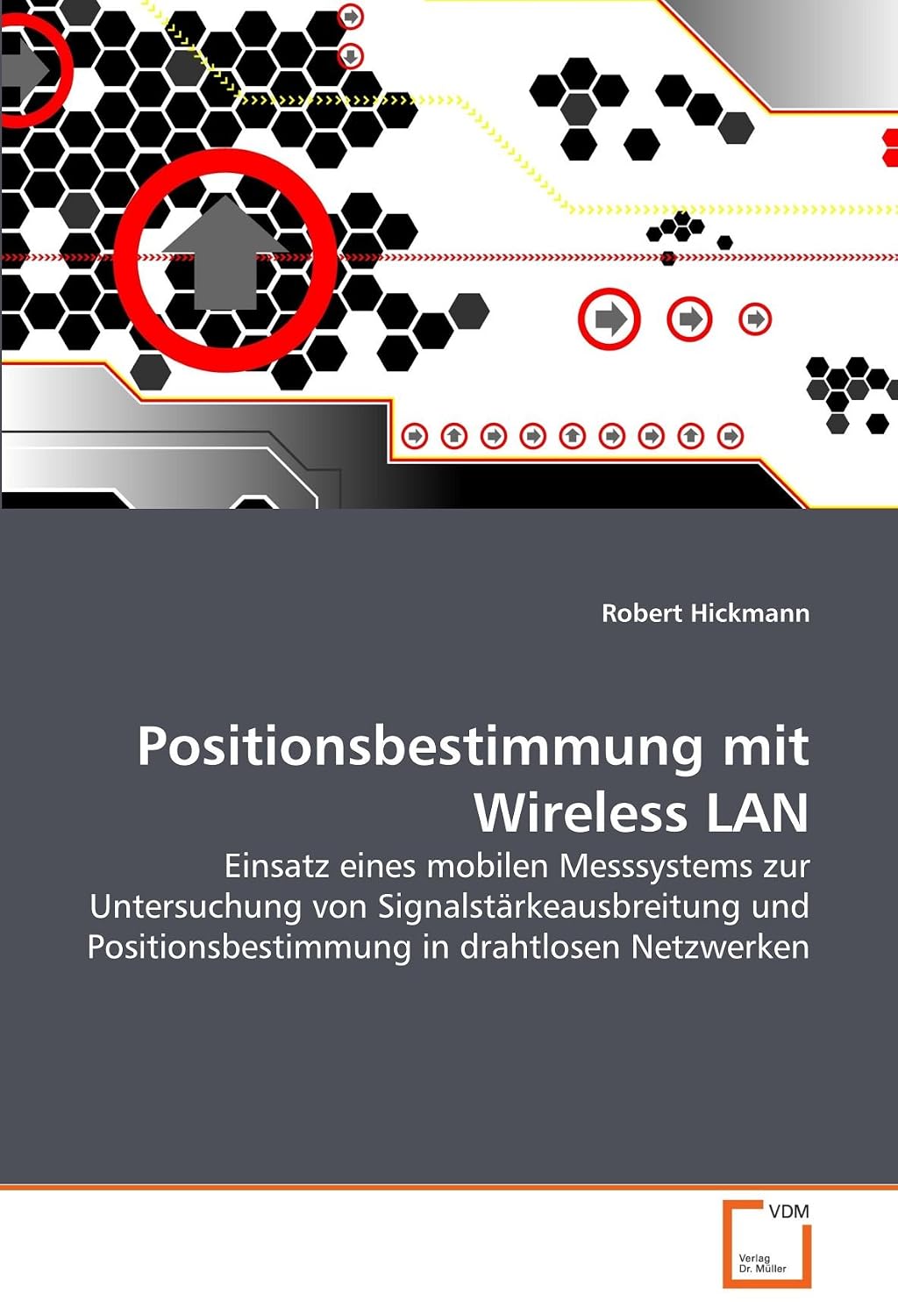 Robert Hickmann

Positionsbestimmung mit Wireless LAN

Einsatz eines mobilen Messsystems zur Untersuchung von Signalstärkeausbreitung und Positionsbestimmung in drahtlosen Netzwerken

VDM

Verlag Dr. Müller